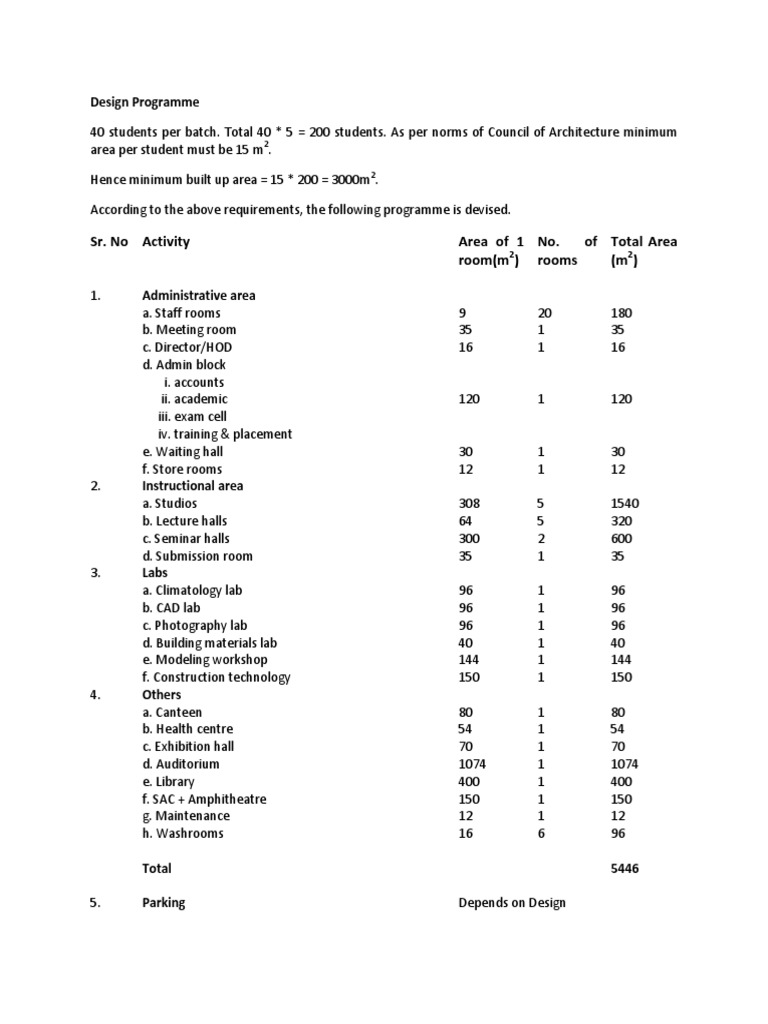 Design Programme

40 students per batch. Total 40 * 5 = 200 students. As per norms of Council of Architecture minimum area per student must be 15 $m^2$.

Hence minimum built up area = 15 * 200 = 3000$m^2$.

According to the above requirements, the following programme is devised.

| Sr. No | Activity | Area of 1 room($m^2$) | No. of rooms | Total Area ($m^2$) |
|---|---|---|---|---|
| 1. | Administrative area | | | |
| | a. Staff rooms | 9 | 20 | 180 |
| | b. Meeting room | 35 | 1 | 35 |
| | c. Director/HOD | 16 | 1 | 16 |
| | d. Admin block | | | |
| | i. accounts | | | |
| | ii. academic | 120 | 1 | 120 |
| | iii. exam cell | | | |
| | iv. training & placement | | | |
| | e. Waiting hall | 30 | 1 | 30 |
| | f. Store rooms | 12 | 1 | 12 |
| 2. | Instructional area | | | |
| | a. Studios | 308 | 5 | 1540 |
| | b. Lecture halls | 64 | 5 | 320 |
| | c. Seminar halls | 300 | 2 | 600 |
| | d. Submission room | 35 | 1 | 35 |
| 3. | Labs | | | |
| | a. Climatology lab | 96 | 1 | 96 |
| | b. CAD lab | 96 | 1 | 96 |
| | c. Photography lab | 96 | 1 | 96 |
| | d. Building materials lab | 40 | 1 | 40 |
| | e. Modeling workshop | 144 | 1 | 144 |
| | f. Construction technology | 150 | 1 | 150 |
| 4. | Others | | | |
| | a. Canteen | 80 | 1 | 80 |
| | b. Health centre | 54 | 1 | 54 |
| | c. Exhibition hall | 70 | 1 | 70 |
| | d. Auditorium | 1074 | 1 | 1074 |
| | e. Library | 400 | 1 | 400 |
| | f. SAC + Amphitheatre | 150 | 1 | 150 |
| | g. Maintenance | 12 | 1 | 12 |
| | h. Washrooms | 16 | 6 | 96 |
| | Total | | | 5446 |
| 5. | Parking | Depends on Design | | |